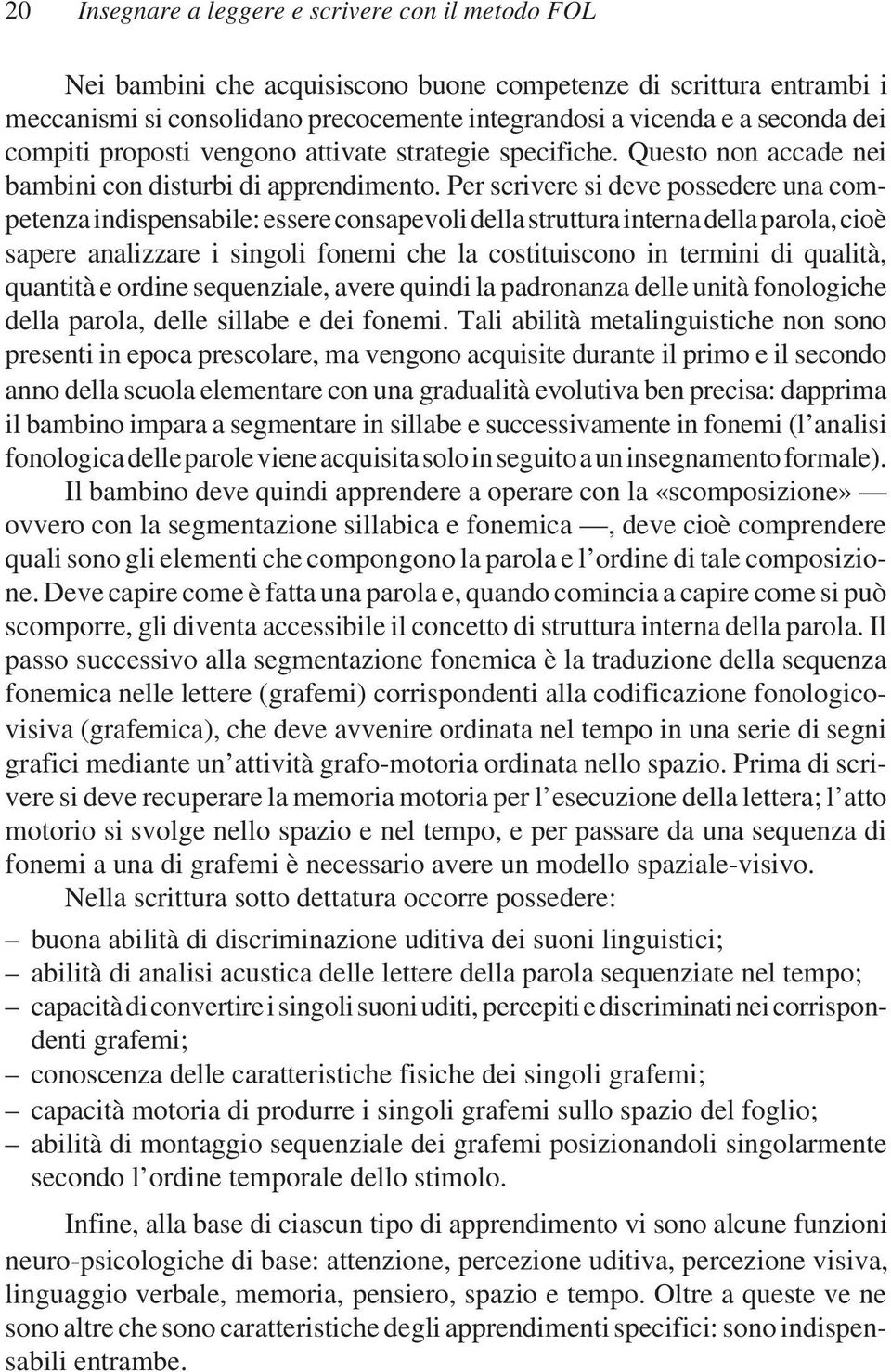 20 Insegnare a leggere e scrivere con il metodo FOL

Nei bambini che acquisiscono buone competenze di scrittura entrambi i meccanismi si consolidano precocemente integrandosi a vicenda e a seconda dei compiti proposti vengono attivate strategie specifiche. Questo non accade nei bambini con disturbi di apprendimento. Per scrivere si deve possedere una competenza indispensabile: essere consapevoli della struttura interna della parola, cioè sapere analizzare i singoli fonemi che la costituiscono in termini di qualità, quantità e ordine sequenziale, avere quindi la padronanza delle unità fonologiche della parola, delle sillabe e dei fonemi. Tali abilità metalinguistiche non sono presenti in epoca prescolare, ma vengono acquisite durante il primo e il secondo anno della scuola elementare con una gradualità evolutiva ben precisa: dapprima il bambino impara a segmentare in sillabe e successivamente in fonemi (l'analisi fonologica delle parole viene acquisita solo in seguito a un insegnamento formale).

Il bambino deve quindi apprendere a operare con la «scomposizione» — ovvero con la segmentazione sillabica e fonemica —, deve cioè comprendere quali sono gli elementi che compongono la parola e l'ordine di tale composizione. Deve capire come è fatta una parola e, quando comincia a capire come si può scomporre, gli diventa accessibile il concetto di struttura interna della parola. Il passo successivo alla segmentazione fonemica è la traduzione della sequenza fonemica nelle lettere (grafemi) corrispondenti alla codificazione fonologico-visiva (grafemica), che deve avvenire ordinata nel tempo in una serie di segni grafici mediante un'attività grafo-motoria ordinata nello spazio. Prima di scrivere si deve recuperare la memoria motoria per l'esecuzione della lettera; l'atto motorio si svolge nello spazio e nel tempo, e per passare da una sequenza di fonemi a una di grafemi è necessario avere un modello spaziale-visivo.

Nella scrittura sotto dettatura occorre possedere:
– buona abilità di discriminazione uditiva dei suoni linguistici;
– abilità di analisi acustica delle lettere della parola sequenziate nel tempo;
– capacità di convertire i singoli suoni uditi, percepiti e discriminati nei corrispondenti grafemi;
– conoscenza delle caratteristiche fisiche dei singoli grafemi;
– capacità motoria di produrre i singoli grafemi sullo spazio del foglio;
– abilità di montaggio sequenziale dei grafemi posizionandoli singolarmente secondo l'ordine temporale dello stimolo.

Infine, alla base di ciascun tipo di apprendimento vi sono alcune funzioni neuro-psicologiche di base: attenzione, percezione uditiva, percezione visiva, linguaggio verbale, memoria, pensiero, spazio e tempo. Oltre a queste ve ne sono altre che sono caratteristiche degli apprendimenti specifici: sono indispensabili entrambe.